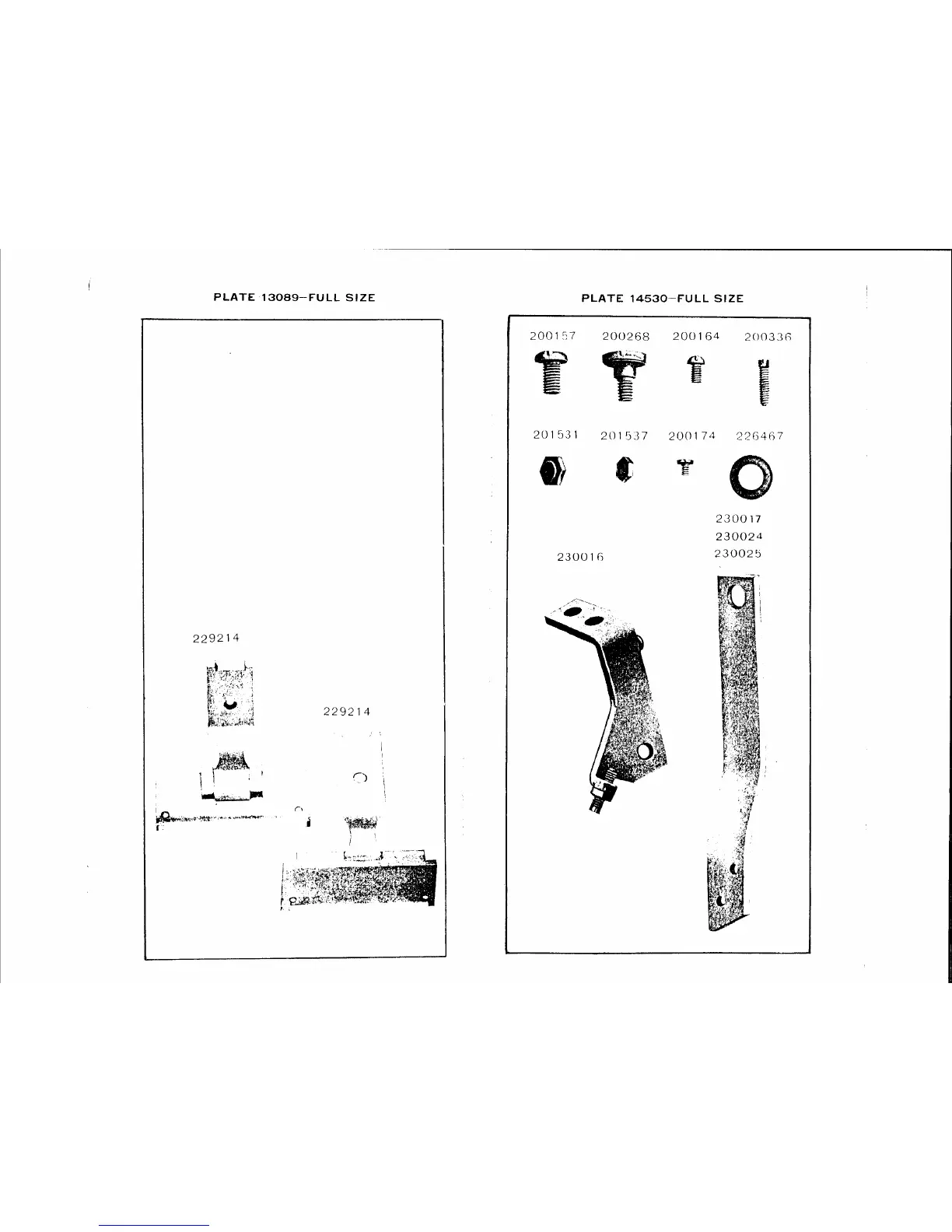 PLATE 13089–FULL SIZE

229214

229214

PLATE 14530–FULL SIZE

200157 200268 200164 200336

201531 201537 200174 226467

230016

230017
230024
230025